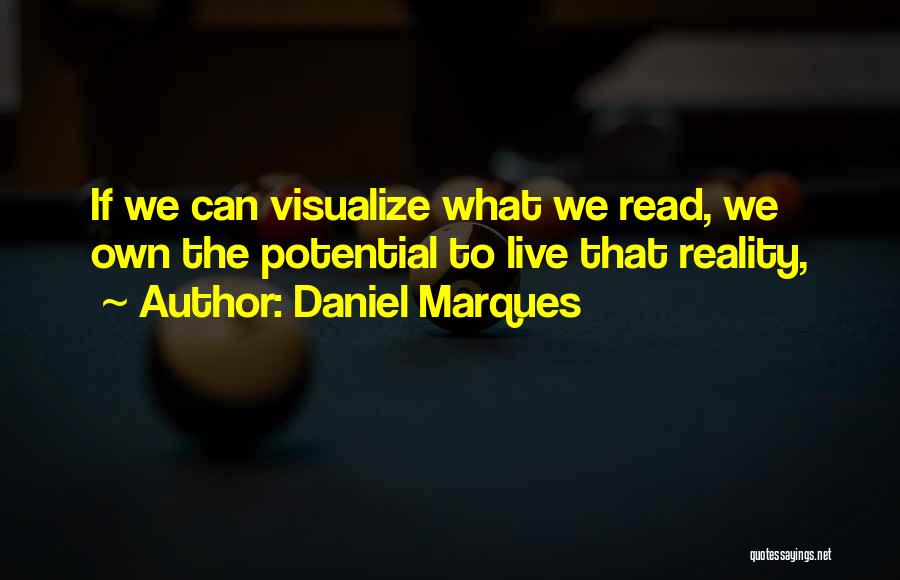 If we can visualize what we read, we own the potential to live that reality,
~ Author: Daniel Marques

quotessayings.net